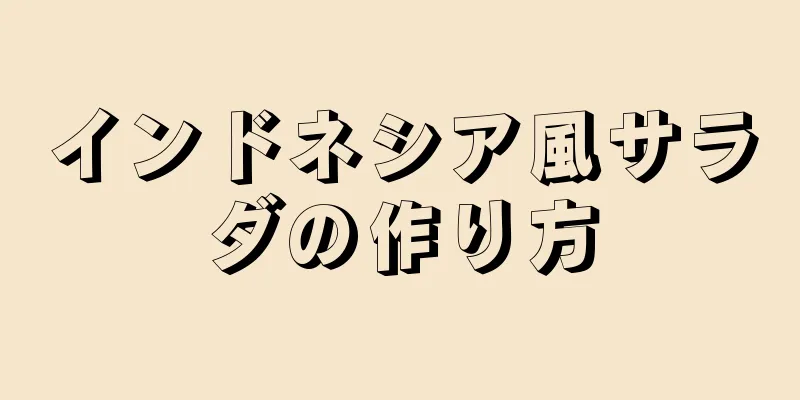 インドネシア風サラダの作り方